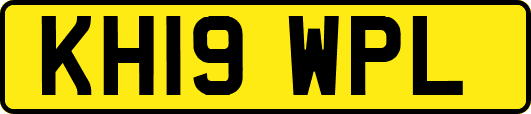 KH19 WPL